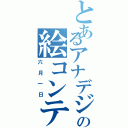 とあるアナデジの絵コンテ
六月一日